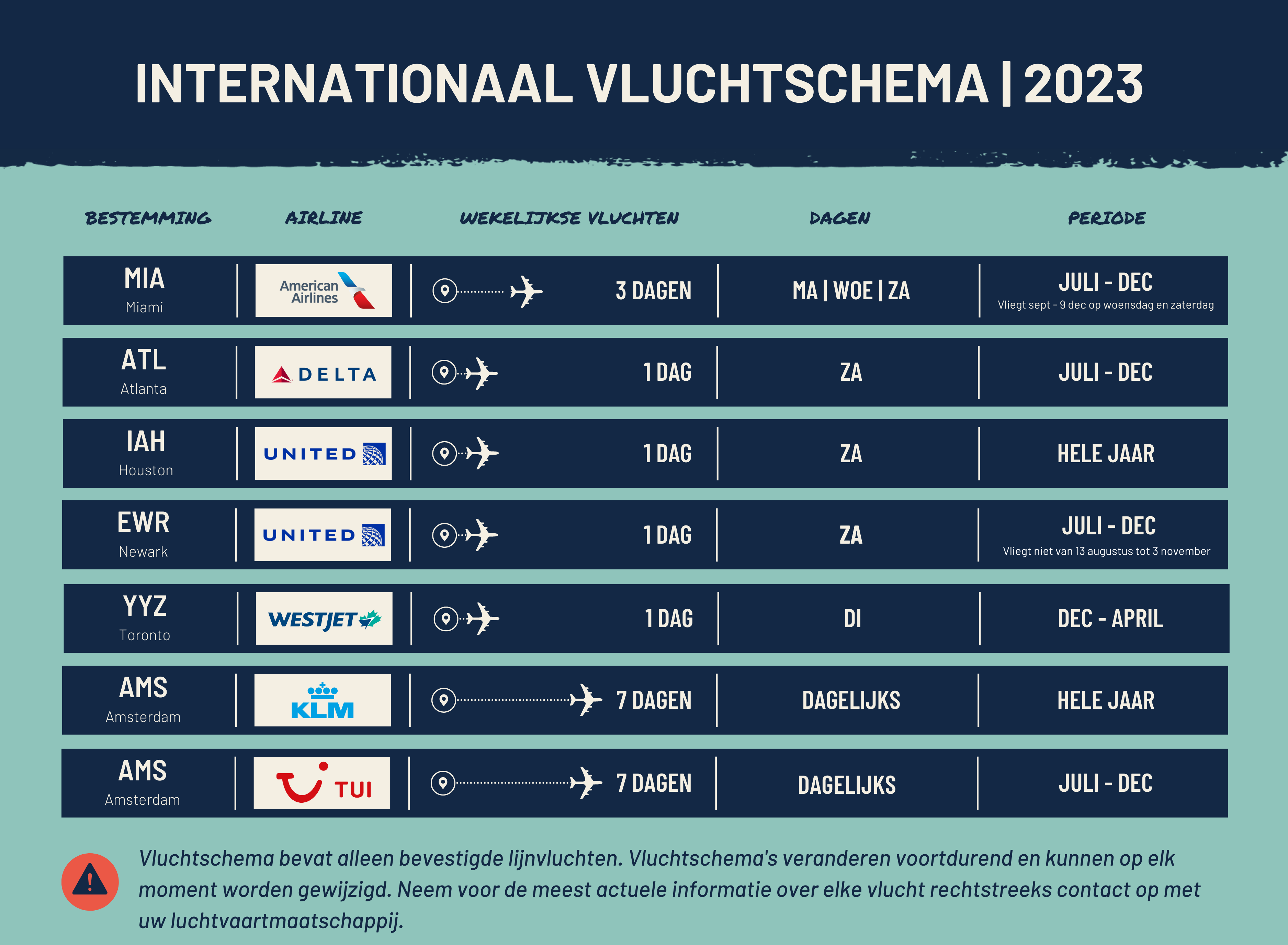 INTERNATIONAAL VLUCHTSCHEMA | 2023

| BESTEMMING | AIRLINE | WEKELIJKSE VLUCHTEN | DAGEN | PERIODE |
|---|---|---|---|---|
| MIA Miami | American Airlines | 3 DAGEN | MA \| WOE \| ZA | JULI - DEC Vliegt sept - 9 dec op woensdag en zaterdag |
| ATL Atlanta | DELTA | 1 DAG | ZA | JULI - DEC |
| IAH Houston | UNITED | 1 DAG | ZA | HELE JAAR |
| EWR Newark | UNITED | 1 DAG | ZA | JULI - DEC Vliegt niet van 13 augustus tot 3 november |
| YYZ Toronto | WESTJET | 1 DAG | DI | DEC - APRIL |
| AMS Amsterdam | KLM | 7 DAGEN | DAGELIJKS | HELE JAAR |
| AMS Amsterdam | TUI | 7 DAGEN | DAGELIJKS | JULI - DEC |

Vluchtschema bevat alleen bevestigde lijnvluchten. Vluchtschema's veranderen voortdurend en kunnen op elk moment worden gewijzigd. Neem voor de meest actuele informatie over elke vlucht rechtstreeks contact op met uw luchtvaartmaatschappij.